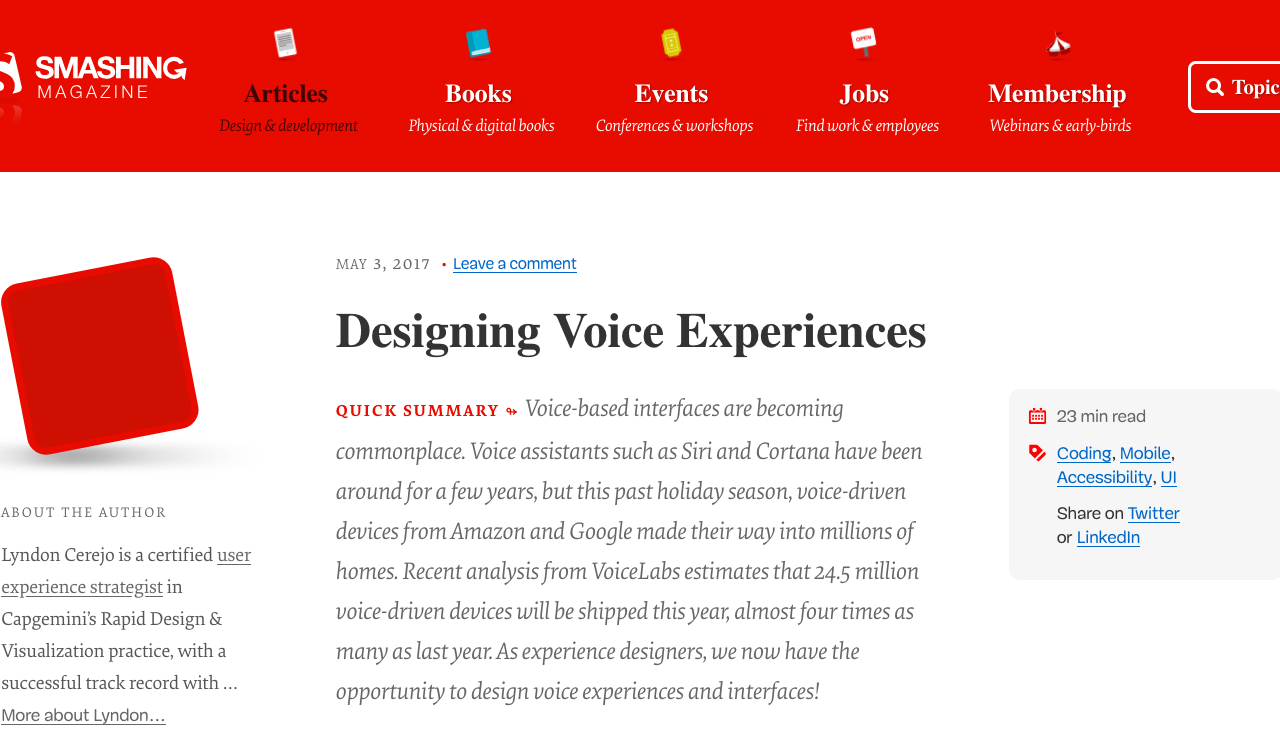 SMASHING MAGAZINE

Articles
Design & development

Books
Physical & digital books

Events
Conferences & workshops

Jobs
Find work & employees

Membership
Webinars & early-birds

Topic

ABOUT THE AUTHOR

Lyndon Cerejo is a certified user experience strategist in Capgemini's Rapid Design & Visualization practice, with a successful track record with …
More about Lyndon…

MAY 3, 2017 • Leave a comment

Designing Voice Experiences

QUICK SUMMARY ↬ Voice-based interfaces are becoming commonplace. Voice assistants such as Siri and Cortana have been around for a few years, but this past holiday season, voice-driven devices from Amazon and Google made their way into millions of homes. Recent analysis from VoiceLabs estimates that 24.5 million voice-driven devices will be shipped this year, almost four times as many as last year. As experience designers, we now have the opportunity to design voice experiences and interfaces!

23 min read
Coding, Mobile, Accessibility, UI
Share on Twitter or LinkedIn